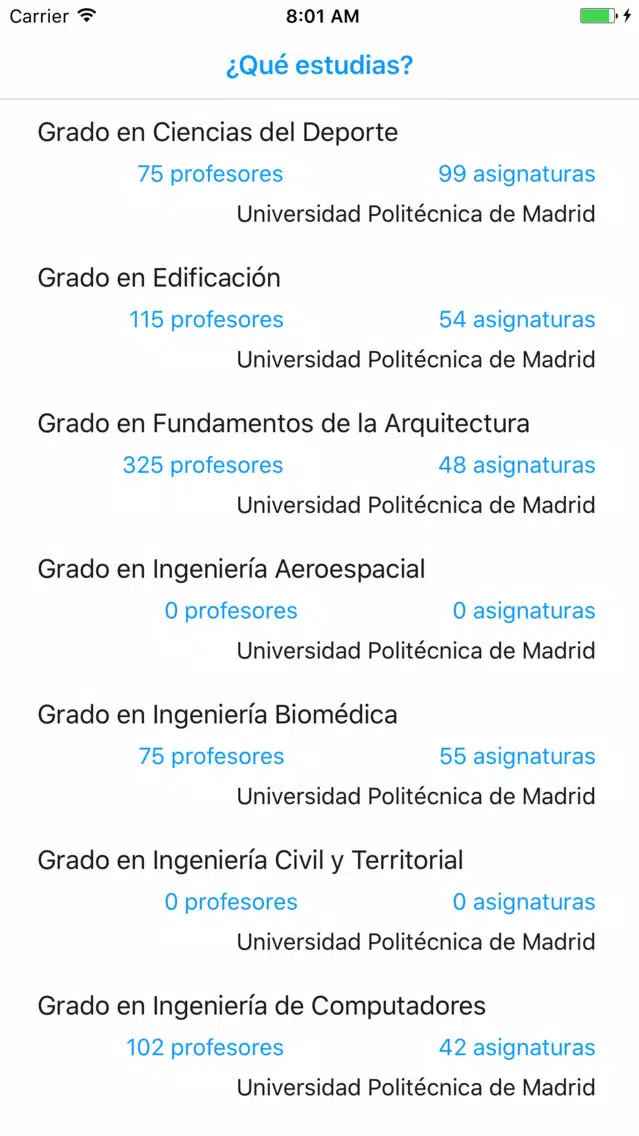 Carrier 8:01 AM

¿Qué estudias?

Grado en Ciencias del Deporte
75 profesores 99 asignaturas
Universidad Politécnica de Madrid

Grado en Edificación
115 profesores 54 asignaturas
Universidad Politécnica de Madrid

Grado en Fundamentos de la Arquitectura
325 profesores 48 asignaturas
Universidad Politécnica de Madrid

Grado en Ingeniería Aeroespacial
0 profesores 0 asignaturas
Universidad Politécnica de Madrid

Grado en Ingeniería Biomédica
75 profesores 55 asignaturas
Universidad Politécnica de Madrid

Grado en Ingeniería Civil y Territorial
0 profesores 0 asignaturas
Universidad Politécnica de Madrid

Grado en Ingeniería de Computadores
102 profesores 42 asignaturas
Universidad Politécnica de Madrid